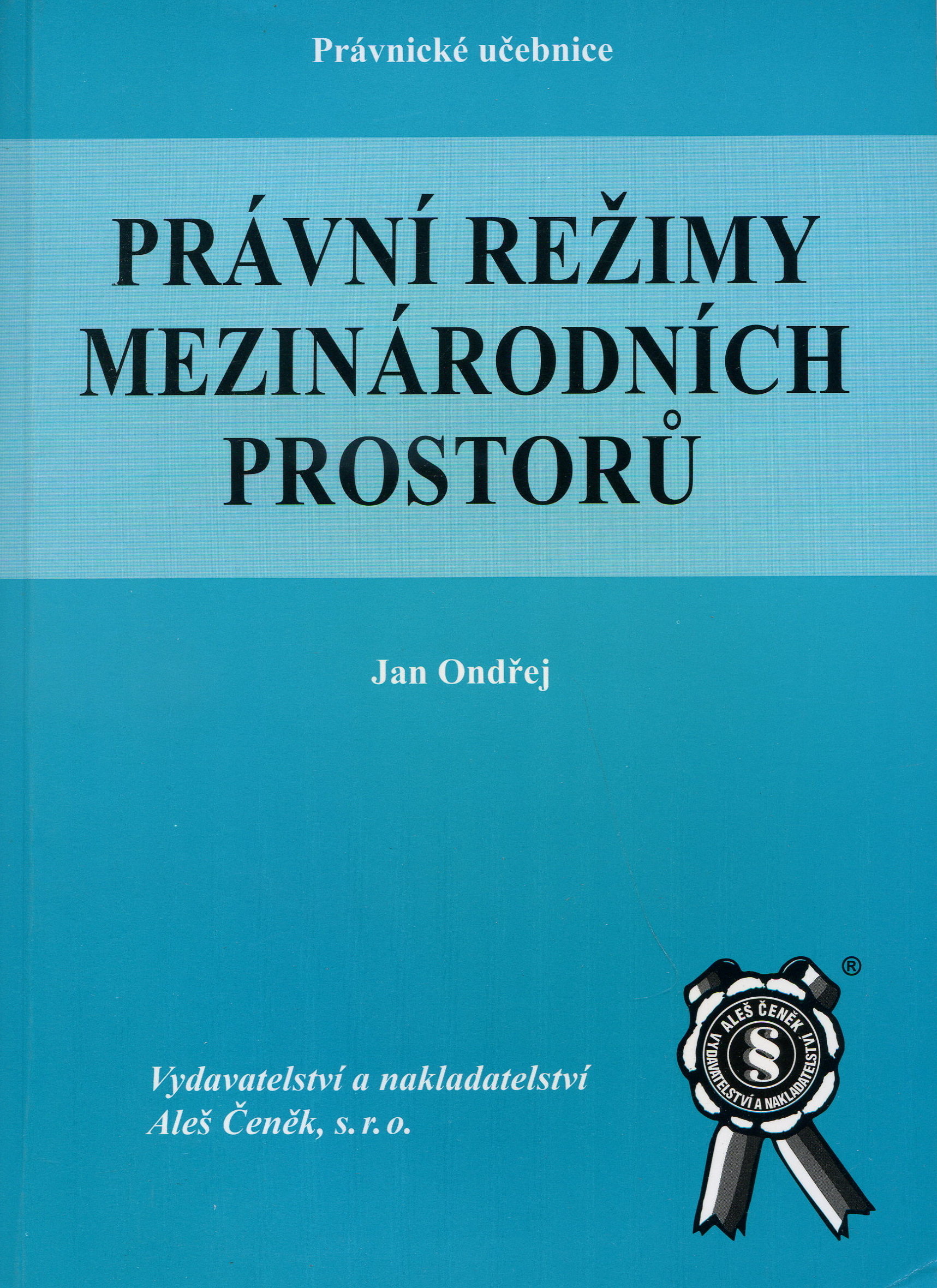 Právnické učebnice

PRÁVNÍ REŽIMY MEZINÁRODNÍCH PROSTORŮ

Jan Ondřej

Vydavatelství a nakladatelství
Aleš Čeněk, s. r. o.

®
ALEŠ ČENĚK
§
VYDAVATELSTVÍ A NAKLADATELSTVÍ